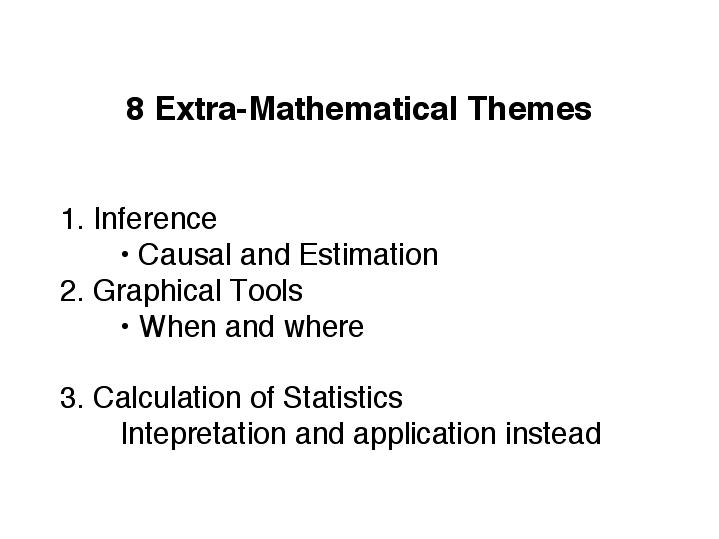 8 Extra-Mathematical Themes

1. Inference
• Causal and Estimation
2. Graphical Tools
• When and where

3. Calculation of Statistics
Intepretation and application instead